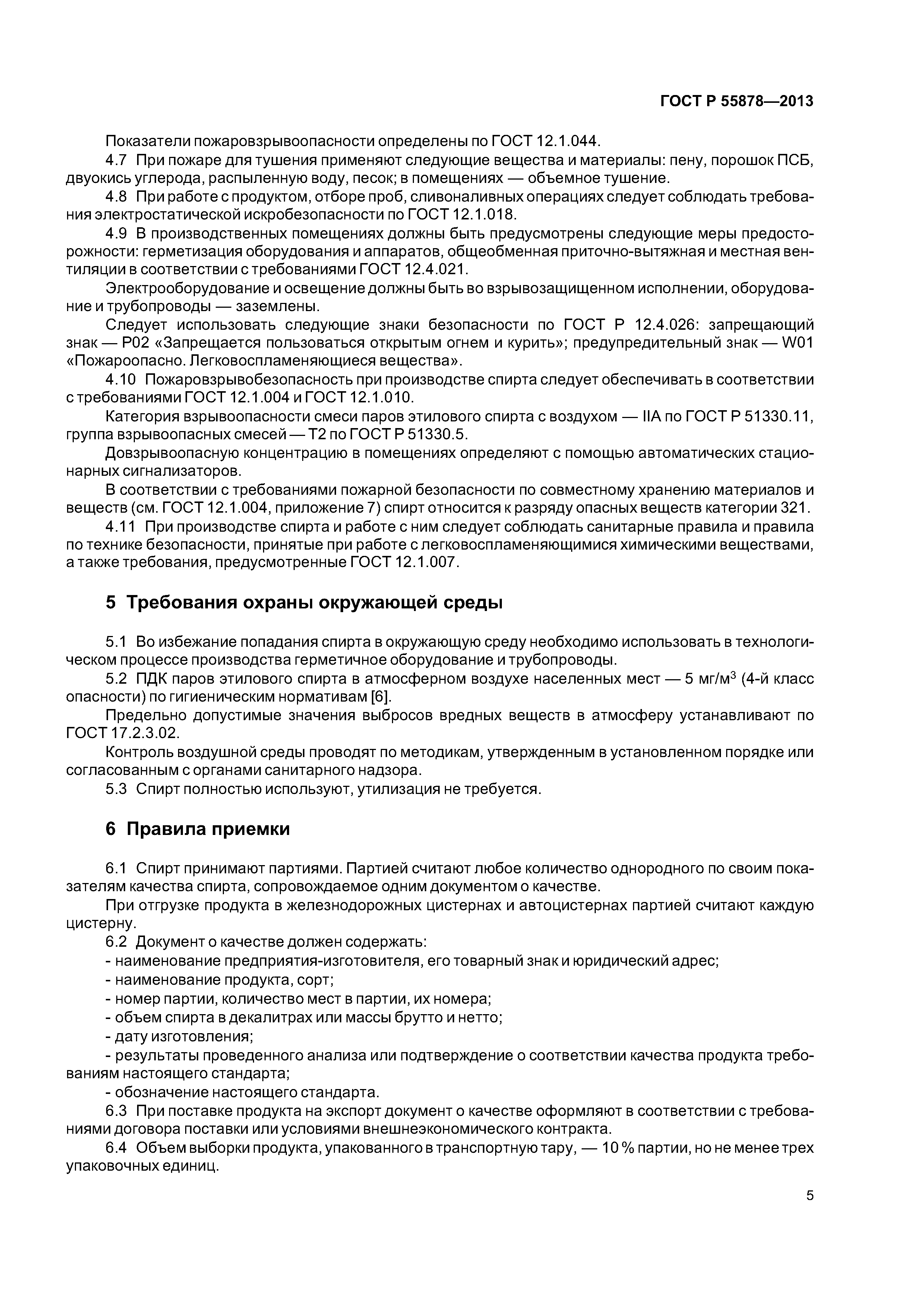 ГОСТ Р 55878—2013

Показатели пожаровзрывоопасности определены по ГОСТ 12.1.044.

4.7 При пожаре для тушения применяют следующие вещества и материалы: пену, порошок ПСБ, двуокись углерода, распыленную воду, песок; в помещениях — объемное тушение.

4.8 При работе с продуктом, отборе проб, сливоналивных операциях следует соблюдать требования электростатической искробезопасности по ГОСТ 12.1.018.

4.9 В производственных помещениях должны быть предусмотрены следующие меры предосторожности: герметизация оборудования и аппаратов, общеобменная приточно-вытяжная и местная вентиляции в соответствии с требованиями ГОСТ 12.4.021.

Электрооборудование и освещение должны быть во взрывозащищенном исполнении, оборудование и трубопроводы — заземлены.

Следует использовать следующие знаки безопасности по ГОСТ Р 12.4.026: запрещающий знак — Р02 «Запрещается пользоваться открытым огнем и курить»; предупредительный знак — W01 «Пожароопасно. Легковоспламеняющиеся вещества».

4.10 Пожаровзрывобезопасность при производстве спирта следует обеспечивать в соответствии с требованиями ГОСТ 12.1.004 и ГОСТ 12.1.010.

Категория взрывоопасности смеси паров этилового спирта с воздухом — IIA по ГОСТ Р 51330.11, группа взрывоопасных смесей — Т2 по ГОСТ Р 51330.5.

Довзрывоопасную концентрацию в помещениях определяют с помощью автоматических стационарных сигнализаторов.

В соответствии с требованиями пожарной безопасности по совместному хранению материалов и веществ (см. ГОСТ 12.1.004, приложение 7) спирт относится к разряду опасных веществ категории 321.

4.11 При производстве спирта и работе с ним следует соблюдать санитарные правила и правила по технике безопасности, принятые при работе с легковоспламеняющимися химическими веществами, а также требования, предусмотренные ГОСТ 12.1.007.

5 Требования охраны окружающей среды

5.1 Во избежание попадания спирта в окружающую среду необходимо использовать в технологическом процессе производства герметичное оборудование и трубопроводы.

5.2 ПДК паров этилового спирта в атмосферном воздухе населенных мест — 5 мг/м$^3$ (4-й класс опасности) по гигиеническим нормативам [6].

Предельно допустимые значения выбросов вредных веществ в атмосферу устанавливают по ГОСТ 17.2.3.02.

Контроль воздушной среды проводят по методикам, утвержденным в установленном порядке или согласованным с органами санитарного надзора.

5.3 Спирт полностью используют, утилизация не требуется.

6 Правила приемки

6.1 Спирт принимают партиями. Партией считают любое количество однородного по своим показателям качества спирта, сопровождаемое одним документом о качестве.

При отгрузке продукта в железнодорожных цистернах и автоцистернах партией считают каждую цистерну.

6.2 Документ о качестве должен содержать:
- наименование предприятия-изготовителя, его товарный знак и юридический адрес;
- наименование продукта, сорт;
- номер партии, количество мест в партии, их номера;
- объем спирта в декалитрах или массы брутто и нетто;
- дату изготовления;
- результаты проведенного анализа или подтверждение о соответствии качества продукта требованиям настоящего стандарта;
- обозначение настоящего стандарта.

6.3 При поставке продукта на экспорт документ о качестве оформляют в соответствии с требованиями договора поставки или условиями внешнеэкономического контракта.

6.4 Объем выборки продукта, упакованного в транспортную тару, — 10 % партии, но не менее трех упаковочных единиц.

5